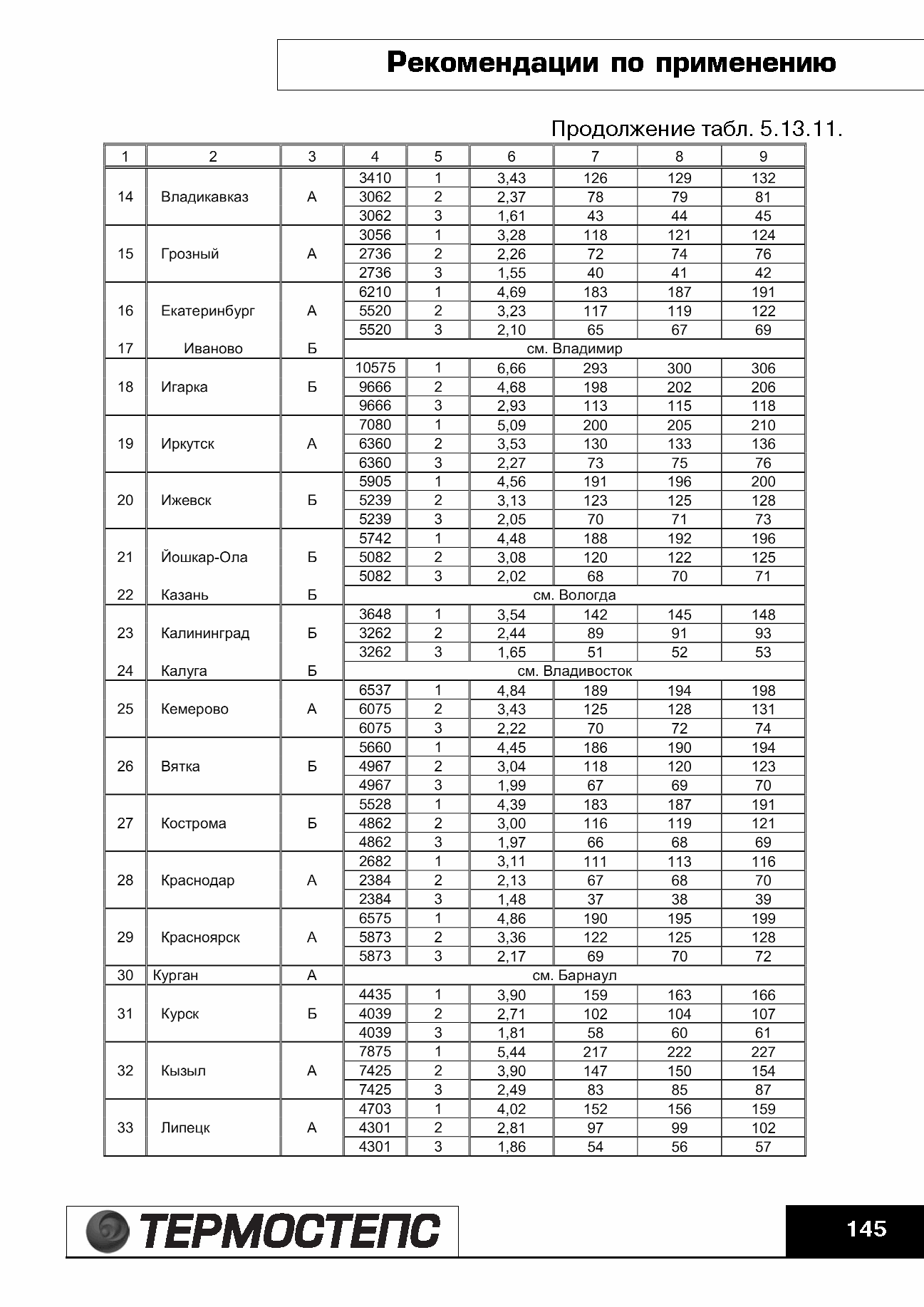 Рекомендации по применению

Продолжение табл. 5.13.11.

| 1 | 2 | 3 | 4 | 5 | 6 | 7 | 8 | 9 |
|---|---|---|---|---|---|---|---|---|
| 14 | Владикавказ | А | 3410 | 1 | 3,43 | 126 | 129 | 132 |
| | | | 3062 | 2 | 2,37 | 78 | 79 | 81 |
| | | | 3062 | 3 | 1,61 | 43 | 44 | 45 |
| 15 | Грозный | А | 3056 | 1 | 3,28 | 118 | 121 | 124 |
| | | | 2736 | 2 | 2,26 | 72 | 74 | 76 |
| | | | 2736 | 3 | 1,55 | 40 | 41 | 42 |
| 16 | Екатеринбург | А | 6210 | 1 | 4,69 | 183 | 187 | 191 |
| | | | 5520 | 2 | 3,23 | 117 | 119 | 122 |
| | | | 5520 | 3 | 2,10 | 65 | 67 | 69 |
| 17 | Иваново | Б | см. Владимир | | | | | |
| 18 | Игарка | Б | 10575 | 1 | 6,66 | 293 | 300 | 306 |
| | | | 9666 | 2 | 4,68 | 198 | 202 | 206 |
| | | | 9666 | 3 | 2,93 | 113 | 115 | 118 |
| 19 | Иркутск | А | 7080 | 1 | 5,09 | 200 | 205 | 210 |
| | | | 6360 | 2 | 3,53 | 130 | 133 | 136 |
| | | | 6360 | 3 | 2,27 | 73 | 75 | 76 |
| 20 | Ижевск | Б | 5905 | 1 | 4,56 | 191 | 196 | 200 |
| | | | 5239 | 2 | 3,13 | 123 | 125 | 128 |
| | | | 5239 | 3 | 2,05 | 70 | 71 | 73 |
| 21 | Йошкар-Ола | Б | 5742 | 1 | 4,48 | 188 | 192 | 196 |
| | | | 5082 | 2 | 3,08 | 120 | 122 | 125 |
| | | | 5082 | 3 | 2,02 | 68 | 70 | 71 |
| 22 | Казань | Б | см. Вологда | | | | | |
| 23 | Калининград | Б | 3648 | 1 | 3,54 | 142 | 145 | 148 |
| | | | 3262 | 2 | 2,44 | 89 | 91 | 93 |
| | | | 3262 | 3 | 1,65 | 51 | 52 | 53 |
| 24 | Калуга | Б | см. Владивосток | | | | | |
| 25 | Кемерово | А | 6537 | 1 | 4,84 | 189 | 194 | 198 |
| | | | 6075 | 2 | 3,43 | 125 | 128 | 131 |
| | | | 6075 | 3 | 2,22 | 70 | 72 | 74 |
| 26 | Вятка | Б | 5660 | 1 | 4,45 | 186 | 190 | 194 |
| | | | 4967 | 2 | 3,04 | 118 | 120 | 123 |
| | | | 4967 | 3 | 1,99 | 67 | 69 | 70 |
| 27 | Кострома | Б | 5528 | 1 | 4,39 | 183 | 187 | 191 |
| | | | 4862 | 2 | 3,00 | 116 | 119 | 121 |
| | | | 4862 | 3 | 1,97 | 66 | 68 | 69 |
| 28 | Краснодар | А | 2682 | 1 | 3,11 | 111 | 113 | 116 |
| | | | 2384 | 2 | 2,13 | 67 | 68 | 70 |
| | | | 2384 | 3 | 1,48 | 37 | 38 | 39 |
| 29 | Красноярск | А | 6575 | 1 | 4,86 | 190 | 195 | 199 |
| | | | 5873 | 2 | 3,36 | 122 | 125 | 128 |
| | | | 5873 | 3 | 2,17 | 69 | 70 | 72 |
| 30 | Курган | А | см. Барнаул | | | | | |
| 31 | Курск | Б | 4435 | 1 | 3,90 | 159 | 163 | 166 |
| | | | 4039 | 2 | 2,71 | 102 | 104 | 107 |
| | | | 4039 | 3 | 1,81 | 58 | 60 | 61 |
| 32 | Кызыл | А | 7875 | 1 | 5,44 | 217 | 222 | 227 |
| | | | 7425 | 2 | 3,90 | 147 | 150 | 154 |
| | | | 7425 | 3 | 2,49 | 83 | 85 | 87 |
| 33 | Липецк | А | 4703 | 1 | 4,02 | 152 | 156 | 159 |
| | | | 4301 | 2 | 2,81 | 97 | 99 | 102 |
| | | | 4301 | 3 | 1,86 | 54 | 56 | 57 |

ТЕРМОСТЕПС

145